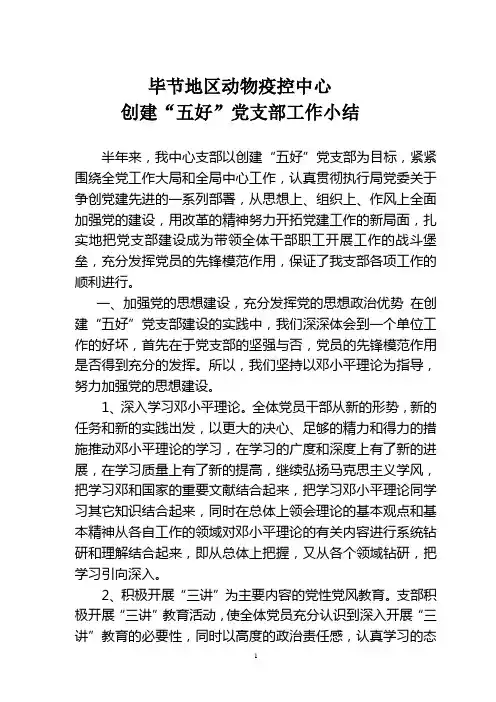 毕节地区动物疫控中心
创建“五好”党支部工作小结

半年来，我中心支部以创建“五好”党支部为目标，紧紧围绕全党工作大局和全局中心工作，认真贯彻执行局党委关于争创党建先进的一系列部署，从思想上、组织上、作风上全面加强党的建设，用改革的精神努力开拓党建工作的新局面，扎实地把党支部建设成为带领全体干部职工开展工作的战斗堡垒，充分发挥党员的先锋模范作用，保证了我支部各项工作的顺利进行。

一、加强党的思想建设，充分发挥党的思想政治优势 在创建“五好”党支部建设的实践中，我们深深体会到一个单位工作的好坏，首先在于党支部的坚强与否，党员的先锋模范作用是否得到充分的发挥。所以，我们坚持以邓小平理论为指导，努力加强党的思想建设。

1、深入学习邓小平理论。全体党员干部从新的形势，新的任务和新的实践出发，以更大的决心、足够的精力和得力的措施推动邓小平理论的学习，在学习的广度和深度上有了新的进展，在学习质量上有了新的提高，继续弘扬马克思主义学风，把学习邓和国家的重要文献结合起来，把学习邓小平理论同学习其它知识结合起来，同时在总体上领会理论的基本观点和基本精神从各自工作的领域对邓小平理论的有关内容进行系统钻研和理解结合起来，即从总体上把握，又从各个领域钻研，把学习引向深入。

2、积极开展“三讲”为主要内容的党性党风教育。支部积极开展“三讲”教育活动，使全体党员充分认识到深入开展“三讲”教育的必要性，同时以高度的政治责任感，认真学习的态

1